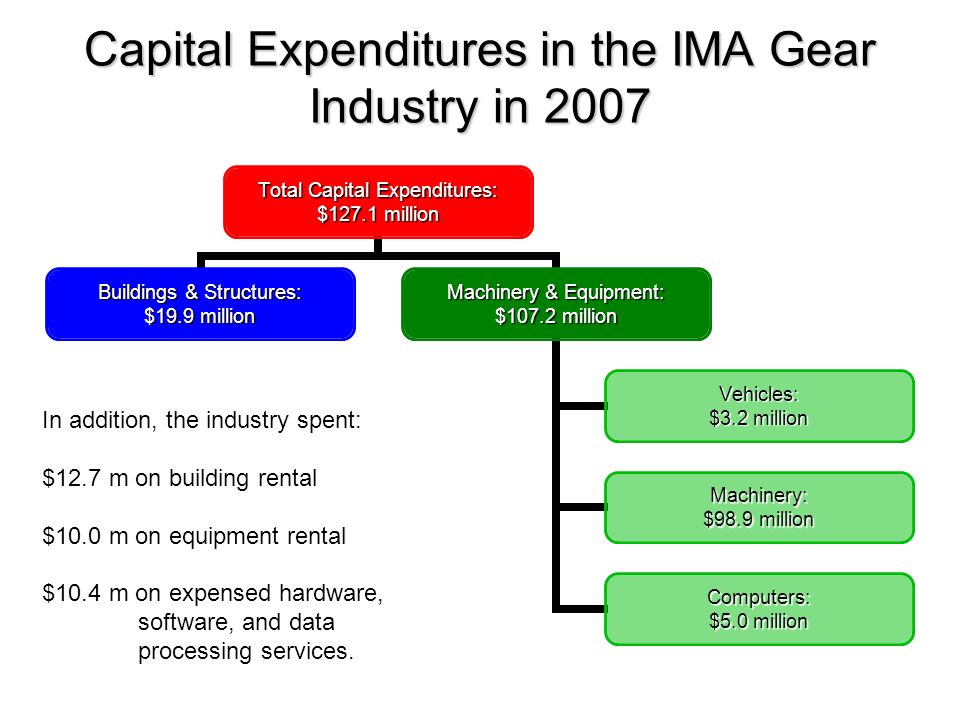 Capital Expenditures in the IMA Gear Industry in 2007

Total Capital Expenditures: \$127.1 million

Buildings & Structures: \$19.9 million

Machinery & Equipment: \$107.2 million

Vehicles: \$3.2 million

Machinery: \$98.9 million

Computers: \$5.0 million

In addition, the industry spent:

\$12.7 m on building rental

\$10.0 m on equipment rental

\$10.4 m on expensed hardware, software, and data processing services.